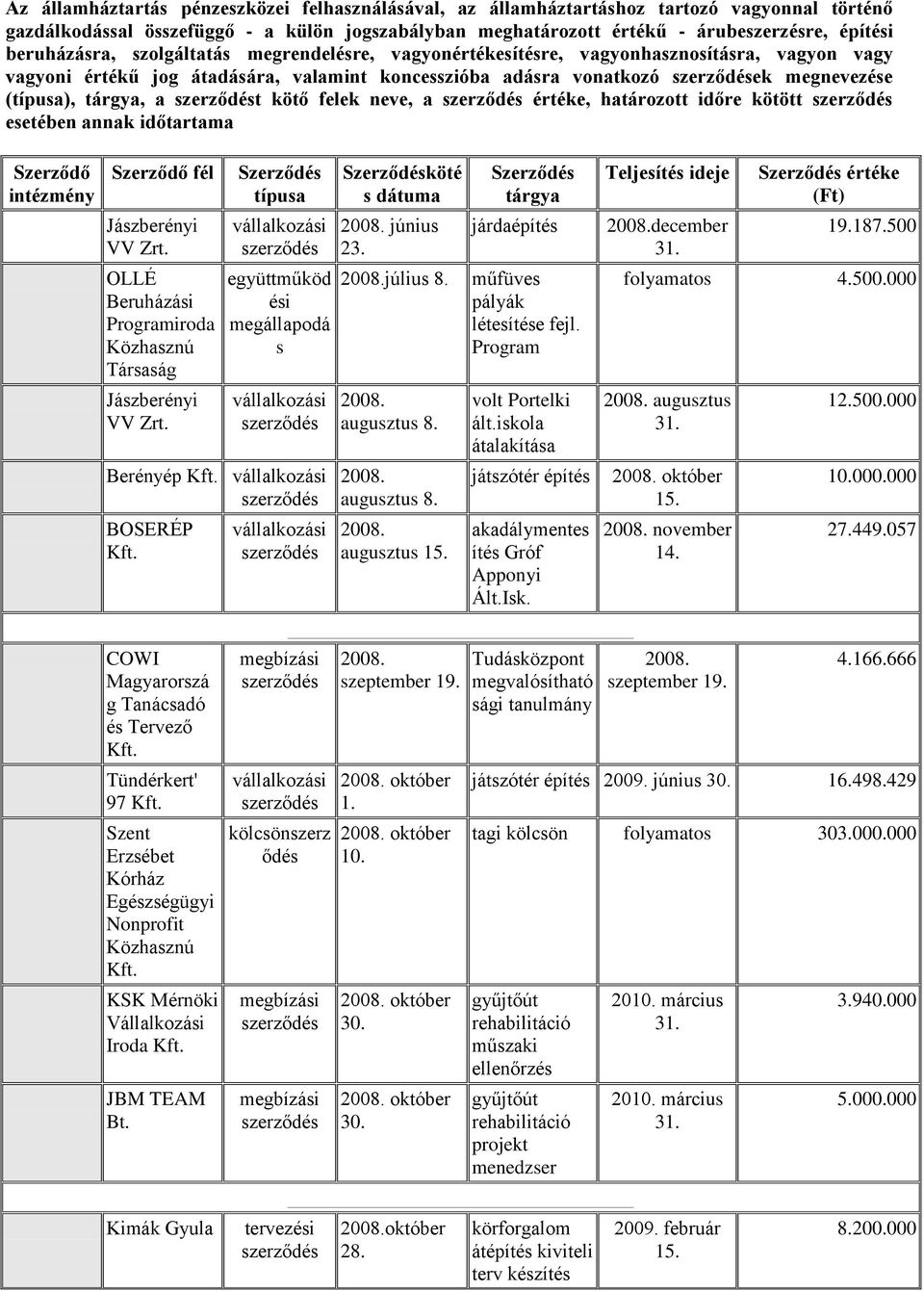 Az államháztartás pénzeszközei felhasználásával, az államháztartáshoz tartozó vagyonnal történő gazdálkodással összefüggő - a külön jogszabályban meghatározott értékű - árubeszerzésre, építési beruházásra, szolgáltatás megrendelésre, vagyonértékesítésre, vagyonhasznosításra, vagyon vagy vagyoni értékű jog átadására, valamint koncesszióba adásra vonatkozó szerződések megnevezése (típusa), tárgya, a szerződést kötő felek neve, a szerződés értéke, határozott időre kötött szerződés esetében annak időtartama

| Szerződő intézmény | Szerződő fél | Szerződés típusa | Szerződéskötés dátuma | Szerződés tárgya | Teljesítés ideje | Szerződés értéke (Ft) |
|---|---|---|---|---|---|---|
| | Jászberényi VV Zrt. | vállalkozási szerződés | 2008. június 23. | járdaépítés | 2008.december 31. | 19.187.500 |
| | OLLÉ Beruházási Programiroda Közhasznú Társaság | együttműködési megállapodás | 2008.július 8. | műfüves pályák létesítése fejl. Program | folyamatos | 4.500.000 |
| | Jászberényi VV Zrt. | vállalkozási szerződés | 2008. augusztus 8. | volt Portelki ált.iskola átalakítása | 2008. augusztus 31. | 12.500.000 |
| | Berényép Kft. | vállalkozási szerződés | 2008. augusztus 8. | játszótér építés | 2008. október 15. | 10.000.000 |
| | BOSERÉP Kft. | vállalkozási szerződés | 2008. augusztus 15. | akadálymentesítés Gróf Apponyi Ált.Isk. | 2008. november 14. | 27.449.057 |
| | COWI Magyarország Tanácsadó és Tervező Kft. | megbízási szerződés | 2008. szeptember 19. | Tudásközpont megvalósíthatósági tanulmány | 2008. szeptember 19. | 4.166.666 |
| | Tündérkert' 97 Kft. | vállalkozási szerződés | 2008. október 1. | játszótér építés | 2009. június 30. | 16.498.429 |
| | Szent Erzsébet Kórház Egészségügyi Nonprofit Közhasznú Kft. | kölcsönszerződés | 2008. október 10. | tagi kölcsön | folyamatos | 303.000.000 |
| | KSK Mérnöki Vállalkozási Iroda Kft. | megbízási szerződés | 2008. október 30. | gyűjtőút rehabilitáció műszaki ellenőrzés | 2010. március 31. | 3.940.000 |
| | JBM TEAM Bt. | megbízási szerződés | 2008. október 30. | gyűjtőút rehabilitáció projekt menedzser | 2010. március 31. | 5.000.000 |
| | Kimák Gyula | tervezési szerződés | 2008.október 28. | körforgalom átépítés kiviteli terv készítés | 2009. február 15. | 8.200.000 |